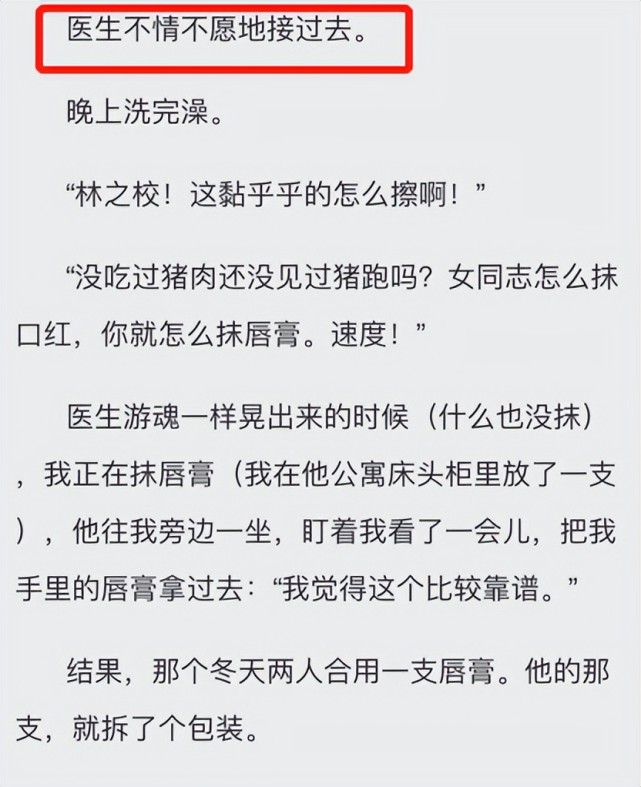 医生不情不愿地接过去。

晚上洗完澡。

“林之校！这黏乎乎的怎么擦啊！”

“没吃过猪肉还没见过猪跑吗？女同志怎么抹口红，你就怎么抹唇膏。速度！”

医生游魂一样晃出来的时候（什么也没抹），我正在抹唇膏（我在他公寓床头柜里放了一支），他往我旁边一坐，盯着我看了一会儿，把我手里的唇膏拿过去：“我觉得这个比较靠谱。”

结果，那个冬天两人合用一支唇膏。他的那支，就拆了个包装。